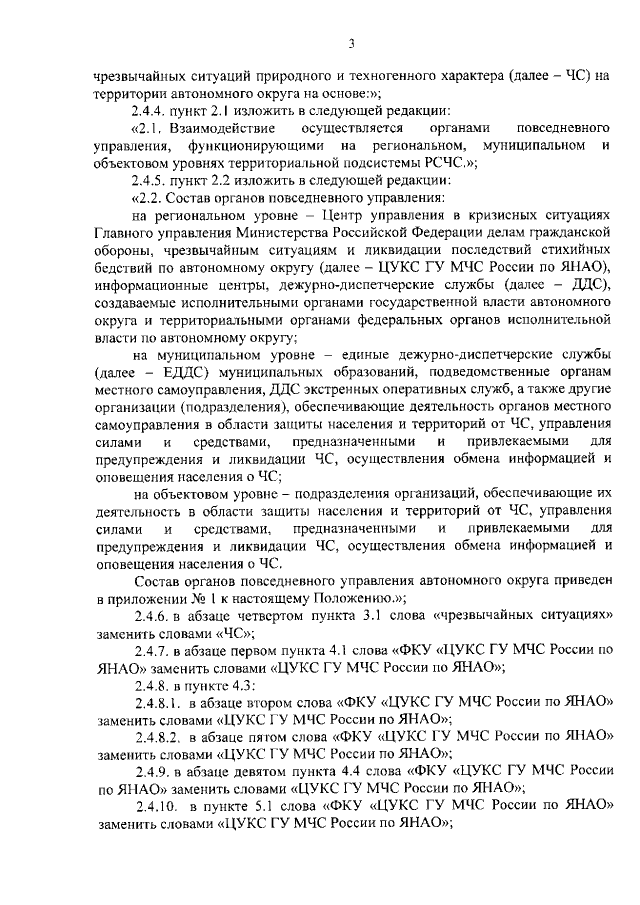 3

чрезвычайных ситуаций природного и техногенного характера (далее – ЧС) на территории автономного округа на основе:»;

2.4.4. пункт 2.1 изложить в следующей редакции:

«2.1. Взаимодействие осуществляется органами повседневного управления, функционирующими на региональном, муниципальном и объектовом уровнях территориальной подсистемы РСЧС.»;

2.4.5. пункт 2.2 изложить в следующей редакции:

«2.2. Состав органов повседневного управления:

на региональном уровне – Центр управления в кризисных ситуациях Главного управления Министерства Российской Федерации делам гражданской обороны, чрезвычайным ситуациям и ликвидации последствий стихийных бедствий по автономному округу (далее – ЦУКС ГУ МЧС России по ЯНАО), информационные центры, дежурно-диспетчерские службы (далее – ДДС), создаваемые исполнительными органами государственной власти автономного округа и территориальными органами федеральных органов исполнительной власти по автономному округу;

на муниципальном уровне – единые дежурно-диспетчерские службы (далее – ЕДДС) муниципальных образований, подведомственные органам местного самоуправления, ДДС экстренных оперативных служб, а также другие организации (подразделения), обеспечивающие деятельность органов местного самоуправления в области защиты населения и территорий от ЧС, управления силами и средствами, предназначенными и привлекаемыми для предупреждения и ликвидации ЧС, осуществления обмена информацией и оповещения населения о ЧС;

на объектовом уровне – подразделения организаций, обеспечивающие их деятельность в области защиты населения и территорий от ЧС, управления силами и средствами, предназначенными и привлекаемыми для предупреждения и ликвидации ЧС, осуществления обмена информацией и оповещения населения о ЧС.

Состав органов повседневного управления автономного округа приведен в приложении № 1 к настоящему Положению.»;

2.4.6. в абзаце четвертом пункта 3.1 слова «чрезвычайных ситуациях» заменить словами «ЧС»;

2.4.7. в абзаце первом пункта 4.1 слова «ФКУ «ЦУКС ГУ МЧС России по ЯНАО» заменить словами «ЦУКС ГУ МЧС России по ЯНАО»;

2.4.8. в пункте 4.3:

2.4.8.1. в абзаце втором слова «ФКУ «ЦУКС ГУ МЧС России по ЯНАО» заменить словами «ЦУКС ГУ МЧС России по ЯНАО»;

2.4.8.2. в абзаце пятом слова «ФКУ «ЦУКС ГУ МЧС России по ЯНАО» заменить словами «ЦУКС ГУ МЧС России по ЯНАО»;

2.4.9. в абзаце девятом пункта 4.4 слова «ФКУ «ЦУКС ГУ МЧС России по ЯНАО» заменить словами «ЦУКС ГУ МЧС России по ЯНАО»;

2.4.10. в пункте 5.1 слова «ФКУ «ЦУКС ГУ МЧС России по ЯНАО» заменить словами «ЦУКС ГУ МЧС России по ЯНАО»;